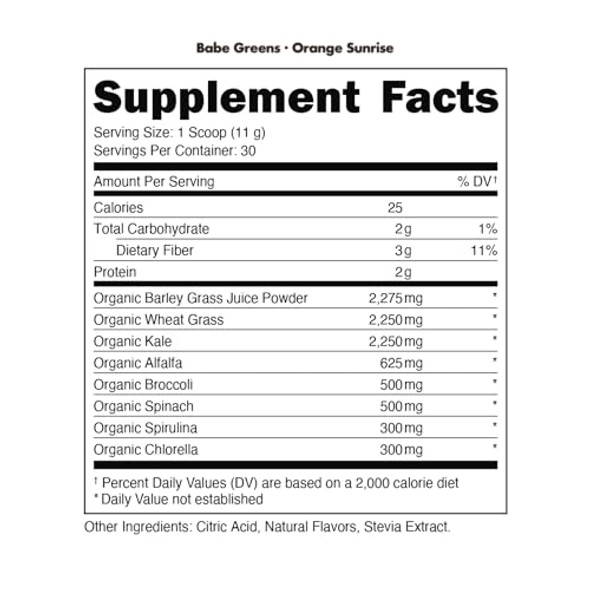 Babe Greens · Orange Sunrise

Supplement Facts

Serving Size: 1 Scoop (11 g)
Servings Per Container: 30

| Amount Per Serving | | % DV† |
|---|---|---|
| Calories | 25 | |
| Total Carbohydrate | 2g | 1% |
| Dietary Fiber | 3g | 11% |
| Protein | 2g | |
| Organic Barley Grass Juice Powder | 2,275mg | * |
| Organic Wheat Grass | 2,250mg | * |
| Organic Kale | 2,250mg | * |
| Organic Alfalfa | 625mg | * |
| Organic Broccoli | 500mg | * |
| Organic Spinach | 500mg | * |
| Organic Spirulina | 300mg | * |
| Organic Chlorella | 300mg | * |

† Percent Daily Values (DV) are based on a 2,000 calorie diet
* Daily Value not established

Other Ingredients: Citric Acid, Natural Flavors, Stevia Extract.